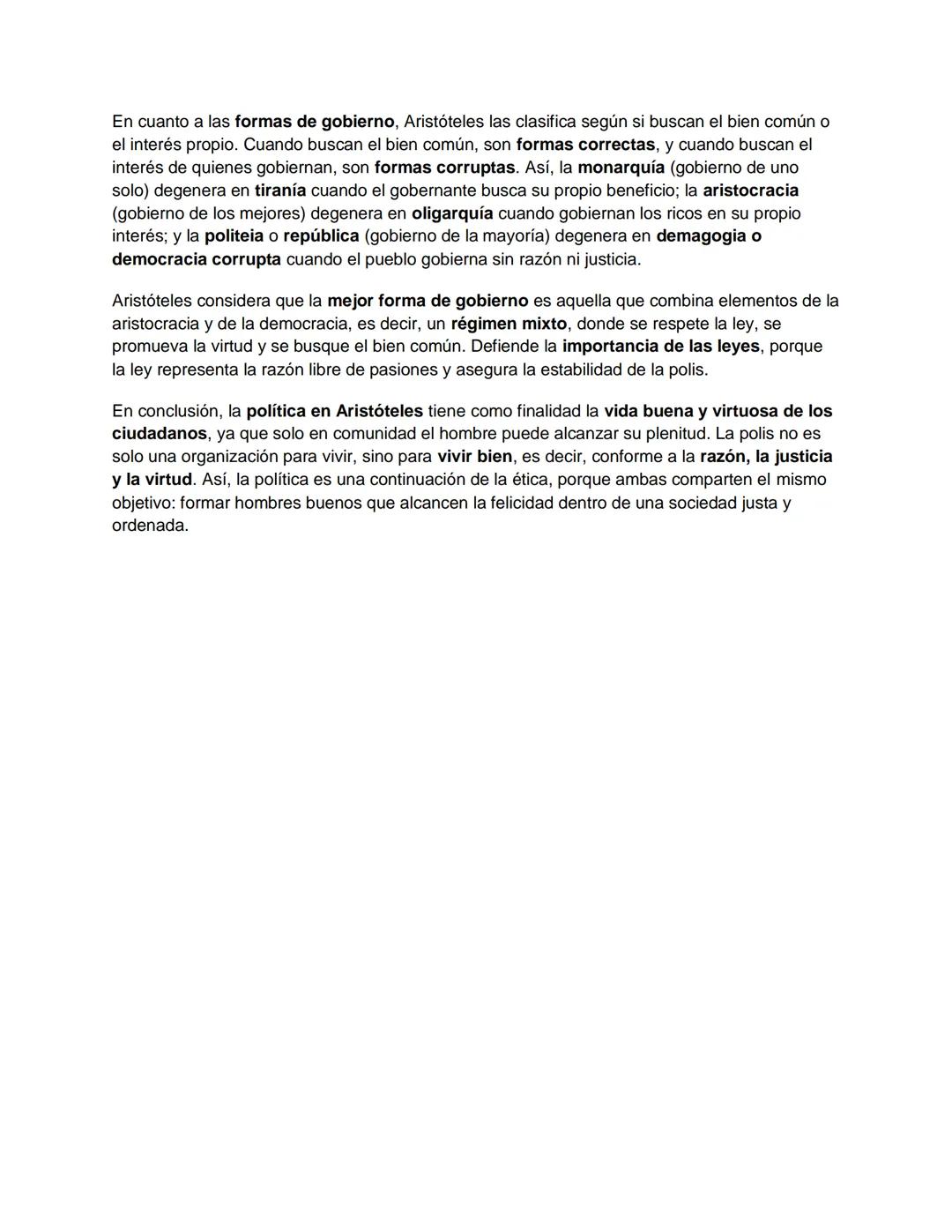 En cuanto a las formas de gobierno, Aristóteles las clasifica según si buscan el bien común o el interés propio. Cuando buscan el bien común, son formas correctas, y cuando buscan el interés de quienes gobiernan, son formas corruptas. Así, la monarquía (gobierno de uno solo) degenera en tiranía cuando el gobernante busca su propio beneficio; la aristocracia (gobierno de los mejores) degenera en oligarquía cuando gobiernan los ricos en su propio interés; y la politeia o república (gobierno de la mayoría) degenera en demagogia o democracia corrupta cuando el pueblo gobierna sin razón ni justicia.

Aristóteles considera que la mejor forma de gobierno es aquella que combina elementos de la aristocracia y de la democracia, es decir, un régimen mixto, donde se respete la ley, se promueva la virtud y se busque el bien común. Defiende la importancia de las leyes, porque la ley representa la razón libre de pasiones y asegura la estabilidad de la polis.

En conclusión, la política en Aristóteles tiene como finalidad la vida buena y virtuosa de los ciudadanos, ya que solo en comunidad el hombre puede alcanzar su plenitud. La polis no es solo una organización para vivir, sino para vivir bien, es decir, conforme a la razón, la justicia y la virtud. Así, la política es una continuación de la ética, porque ambas comparten el mismo objetivo: formar hombres buenos que alcancen la felicidad dentro de una sociedad justa y ordenada.